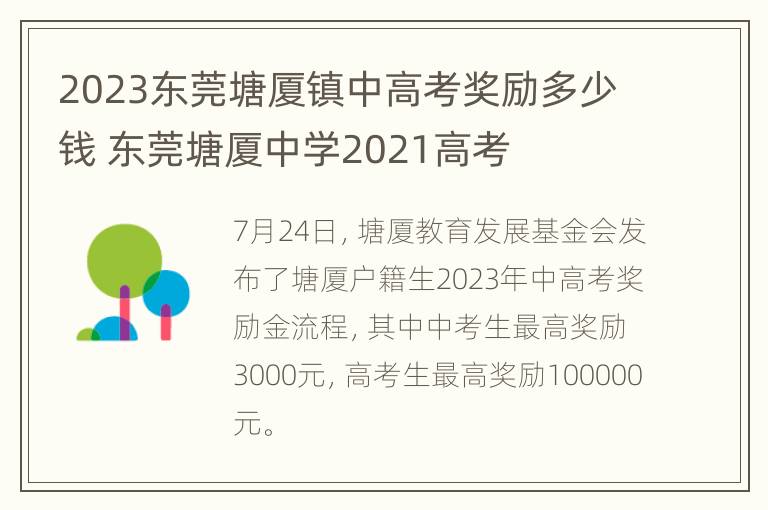 2023东莞塘厦镇中高考奖励多少钱 东莞塘厦中学2021高考

7月24日，塘厦教育发展基金会发布了塘厦户籍生2023年中高考奖励金流程，其中中考生最高奖励3000元，高考生最高奖励100000元。